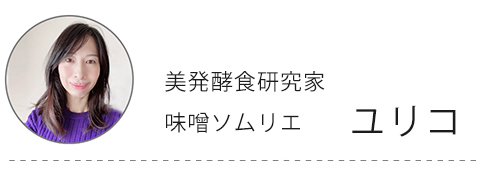 美発酵食研究家
味噌ソムリエ　ユリコ